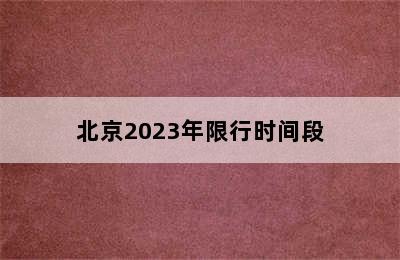 北京2023年限行时间段